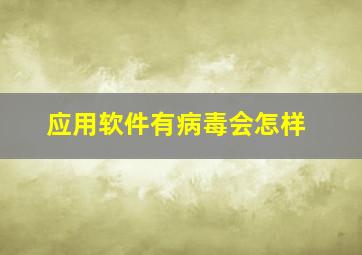 应用软件有病毒会怎样